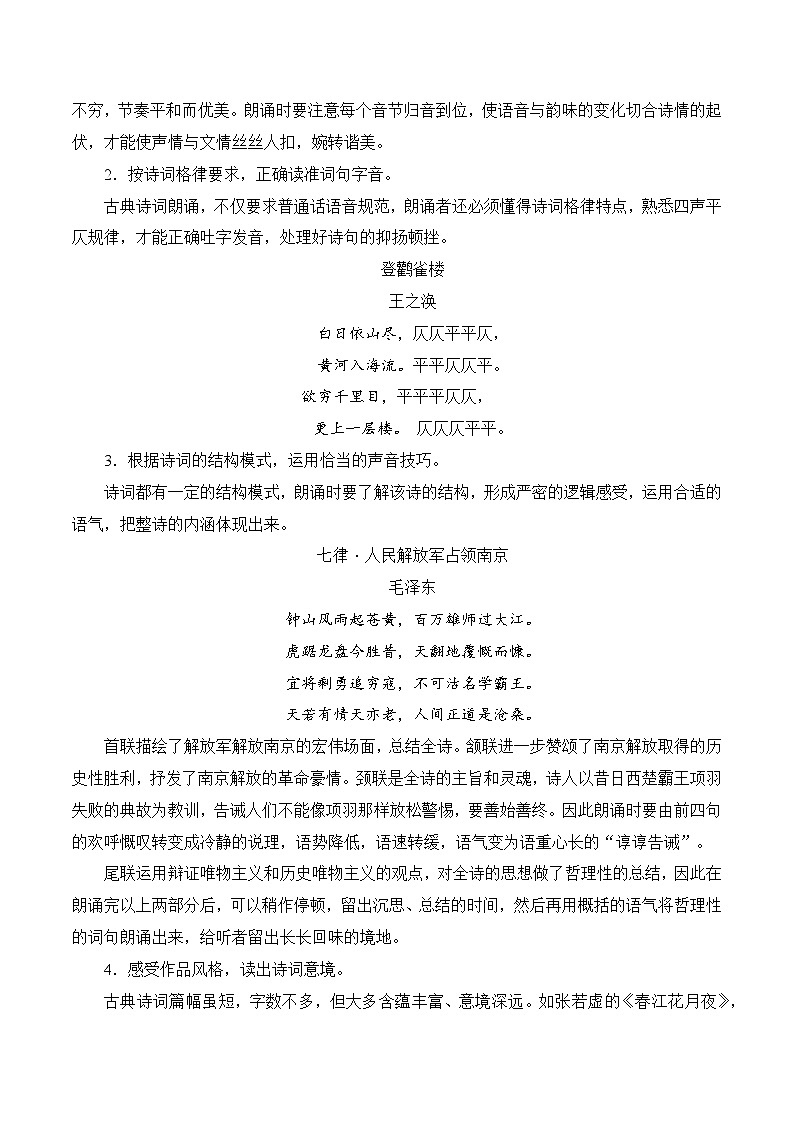 不穷，节奏平和而优美。朗诵时要注意每个音节归音到位，使语音与韵味的变化切合诗情的起伏，才能使声情与文情丝丝入扣，婉转谐美。

2．按诗词格律要求，正确读准词句字音。

古典诗词朗诵，不仅要求普通话语音规范，朗诵者还必须懂得诗词格律特点，熟悉四声平仄规律，才能正确吐字发音，处理好诗句的抑扬顿挫。

登鹳雀楼

王之涣

白日依山尽，仄仄平平仄，

黄河入海流。平平仄仄平。

欲穷千里目，平平平仄仄，

更上一层楼。 仄仄仄平平。

3．根据诗词的结构模式，运用恰当的声音技巧。

诗词都有一定的结构模式，朗诵时要了解该诗的结构，形成严密的逻辑感受，运用合适的语气，把整诗的内涵体现出来。

七律 · 人民解放军占领南京

毛泽东

钟山风雨起苍黄，百万雄师过大江。

虎踞龙盘今胜昔，天翻地覆慨而慷。

宜将剩勇追穷寇，不可沽名学霸王。

天若有情天亦老，人间正道是沧桑。

首联描绘了解放军解放南京的宏伟场面，总结全诗。颔联进一步赞颂了南京解放取得的历史性胜利，抒发了南京解放的革命豪情。颈联是全诗的主旨和灵魂，诗人以昔日西楚霸王项羽失败的典故为教训，告诫人们不能像项羽那样放松警惕，要善始善终。因此朗诵时要由前四句的欢呼慨叹转变成冷静的说理，语势降低，语速转缓，语气变为语重心长的“谆谆告诫”。

尾联运用辩证唯物主义和历史唯物主义的观点，对全诗的思想做了哲理性的总结，因此在朗诵完以上两部分后，可以稍作停顿，留出沉思、总结的时间，然后再用概括的语气将哲理性的词句朗诵出来，给听者留出长长回味的境地。

4．感受作品风格，读出诗词意境。

古典诗词篇幅虽短，字数不多，但大多含蕴丰富、意境深远。如张若虚的《春江花月夜》，